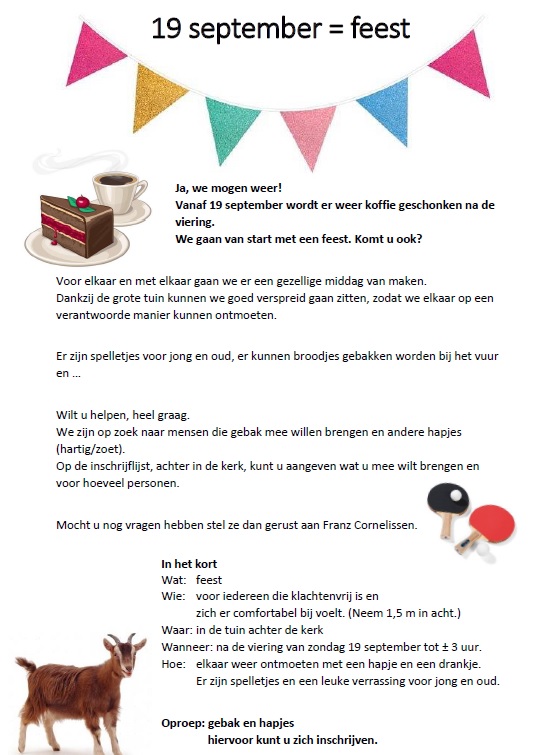 19 september = feest

Ja, we mogen weer!
Vanaf 19 september wordt er weer koffie geschonken na de viering.
We gaan van start met een feest. Komt u ook?

Voor elkaar en met elkaar gaan we er een gezellige middag van maken.
Dankzij de grote tuin kunnen we goed verspreid gaan zitten, zodat we elkaar op een verantwoorde manier kunnen ontmoeten.

Er zijn spelletjes voor jong en oud, er kunnen broodjes gebakken worden bij het vuur en ...

Wilt u helpen, heel graag.
We zijn op zoek naar mensen die gebak mee willen brengen en andere hapjes (hartig/zoet).
Op de inschrijflijst, achter in de kerk, kunt u aangeven wat u mee wilt brengen en voor hoeveel personen.

Mocht u nog vragen hebben stel ze dan gerust aan Franz Cornelissen.

In het kort
Wat: feest
Wie: voor iedereen die klachtenvrij is en zich er comfortabel bij voelt. (Neem 1,5 m in acht.)
Waar: in de tuin achter de kerk
Wanneer: na de viering van zondag 19 september tot ± 3 uur.
Hoe: elkaar weer ontmoeten met een hapje en een drankje. Er zijn spelletjes en een leuke verrassing voor jong en oud.

Oproep: gebak en hapjes
hiervoor kunt u zich inschrijven.